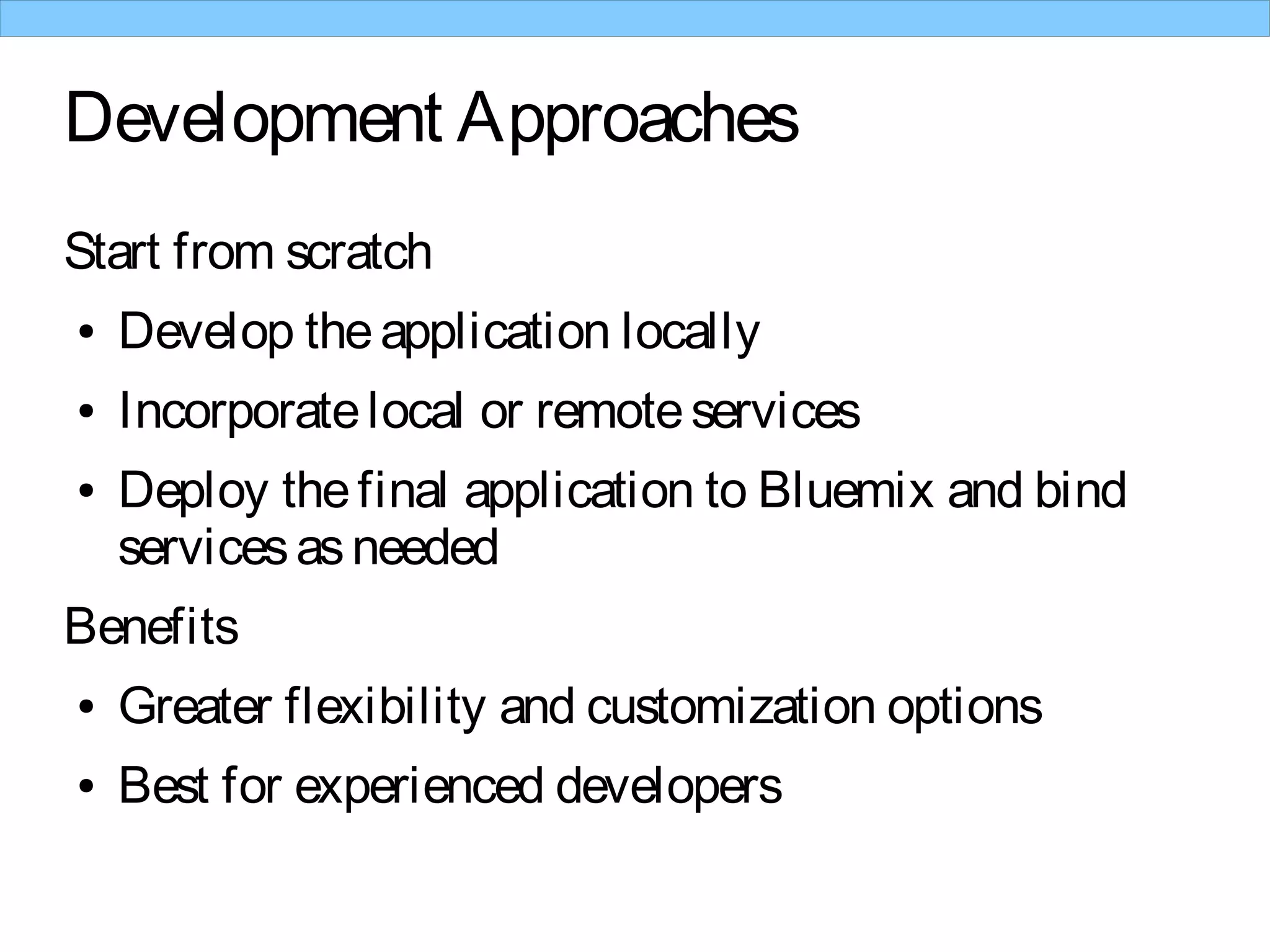 Development Approaches

Start from scratch

• Develop the application locally

• Incorporate local or remote services

• Deploy the final application to Bluemix and bind services as needed

Benefits

• Greater flexibility and customization options

• Best for experienced developers